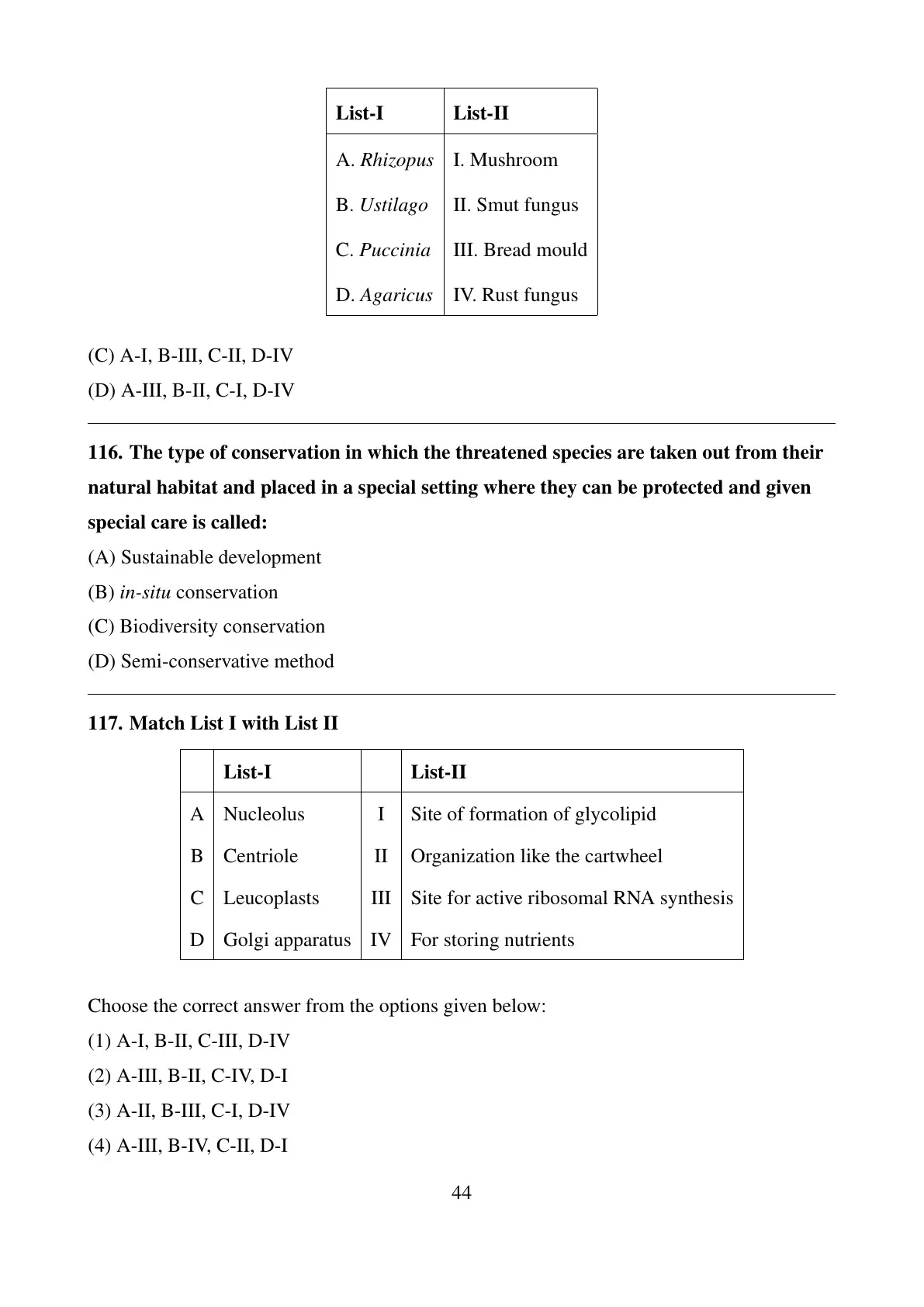 | List-I | List-II |
|---|---|
| A. Rhizopus | I. Mushroom |
| B. Ustilago | II. Smut fungus |
| C. Puccinia | III. Bread mould |
| D. Agaricus | IV. Rust fungus |

(C) A-I, B-III, C-II, D-IV
(D) A-III, B-II, C-I, D-IV

116. The type of conservation in which the threatened species are taken out from their natural habitat and placed in a special setting where they can be protected and given special care is called:
(A) Sustainable development
(B) in-situ conservation
(C) Biodiversity conservation
(D) Semi-conservative method

117. Match List I with List II

| | List-I | | List-II |
|---|---|---|---|
| A | Nucleolus | I | Site of formation of glycolipid |
| B | Centriole | II | Organization like the cartwheel |
| C | Leucoplasts | III | Site for active ribosomal RNA synthesis |
| D | Golgi apparatus | IV | For storing nutrients |

Choose the correct answer from the options given below:
(1) A-I, B-II, C-III, D-IV
(2) A-III, B-II, C-IV, D-I
(3) A-II, B-III, C-I, D-IV
(4) A-III, B-IV, C-II, D-I

44